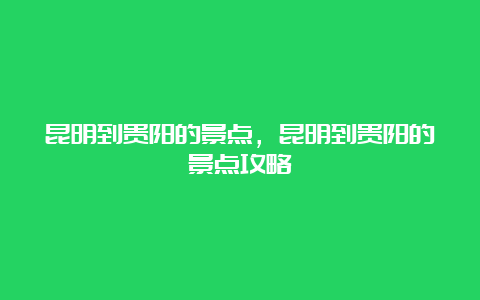 昆明到贵阳的景点，昆明到贵阳的景点攻略